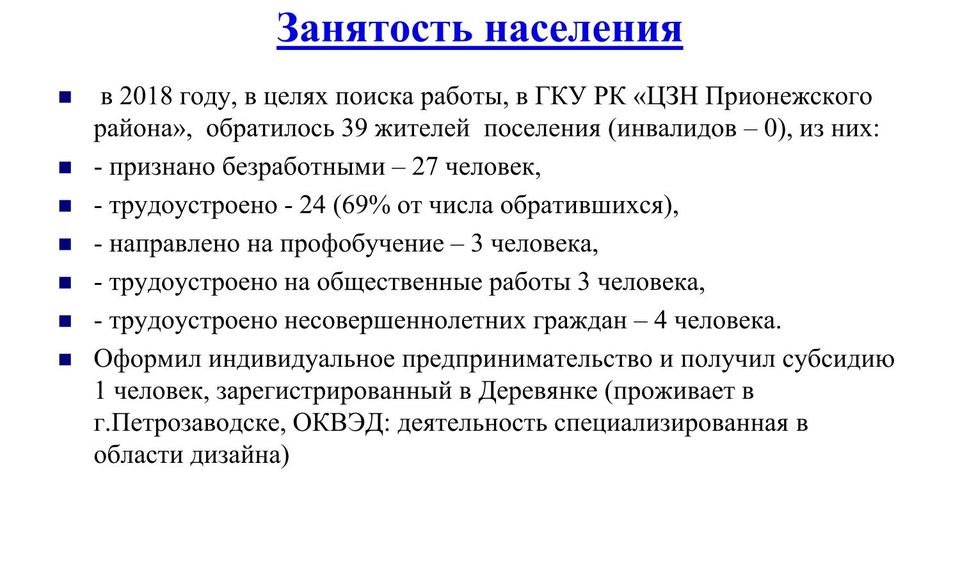 Занятость населения

в 2018 году, в целях поиска работы, в ГКУ РК «ЦЗН Прионежского района», обратилось 39 жителей поселения (инвалидов – 0), из них:

- признано безработными – 27 человек,

- трудоустроено - 24 (69% от числа обратившихся),

- направлено на профобучение – 3 человека,

- трудоустроено на общественные работы 3 человека,

- трудоустроено несовершеннолетних граждан – 4 человека.

Оформил индивидуальное предпринимательство и получил субсидию 1 человек, зарегистрированный в Деревянке (проживает в г.Петрозаводске, ОКВЭД: деятельность специализированная в области дизайна)